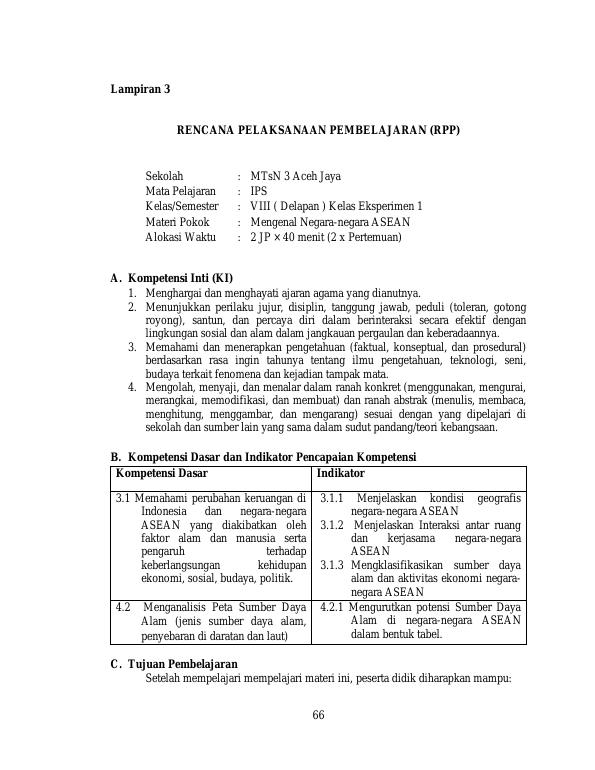 Lampiran 3

RENCANA PELAKSANAAN PEMBELAJARAN (RPP)

Sekolah : MTsN 3 Aceh Jaya
Mata Pelajaran : IPS
Kelas/Semester : VIII ( Delapan ) Kelas Eksperimen 1
Materi Pokok : Mengenal Negara-negara ASEAN
Alokasi Waktu : 2 JP × 40 menit (2 x Pertemuan)

A. Kompetensi Inti (KI)
1. Menghargai dan menghayati ajaran agama yang dianutnya.
2. Menunjukkan perilaku jujur, disiplin, tanggung jawab, peduli (toleran, gotong royong), santun, dan percaya diri dalam berinteraksi secara efektif dengan lingkungan sosial dan alam dalam jangkauan pergaulan dan keberadaannya.
3. Memahami dan menerapkan pengetahuan (faktual, konseptual, dan prosedural) berdasarkan rasa ingin tahunya tentang ilmu pengetahuan, teknologi, seni, budaya terkait fenomena dan kejadian tampak mata.
4. Mengolah, menyaji, dan menalar dalam ranah konkret (menggunakan, mengurai, merangkai, memodifikasi, dan membuat) dan ranah abstrak (menulis, membaca, menghitung, menggambar, dan mengarang) sesuai dengan yang dipelajari di sekolah dan sumber lain yang sama dalam sudut pandang/teori kebangsaan.

B. Kompetensi Dasar dan Indikator Pencapaian Kompetensi
| Kompetensi Dasar | Indikator |
|---|---|
| 3.1 Memahami perubahan keruangan di Indonesia dan negara-negara ASEAN yang diakibatkan oleh faktor alam dan manusia serta pengaruh terhadap keberlangsungan kehidupan ekonomi, sosial, budaya, politik. | 3.1.1 Menjelaskan kondisi geografis negara-negara ASEAN 3.1.2 Menjelaskan Interaksi antar ruang dan kerjasama negara-negara ASEAN 3.1.3 Mengklasifikasikan sumber daya alam dan aktivitas ekonomi negara-negara ASEAN |
| 4.2 Menganalisis Peta Sumber Daya Alam (jenis sumber daya alam, penyebaran di daratan dan laut) | 4.2.1 Mengurutkan potensi Sumber Daya Alam di negara-negara ASEAN dalam bentuk tabel. |

C. Tujuan Pembelajaran
Setelah mempelajari mempelajari materi ini, peserta didik diharapkan mampu:

66